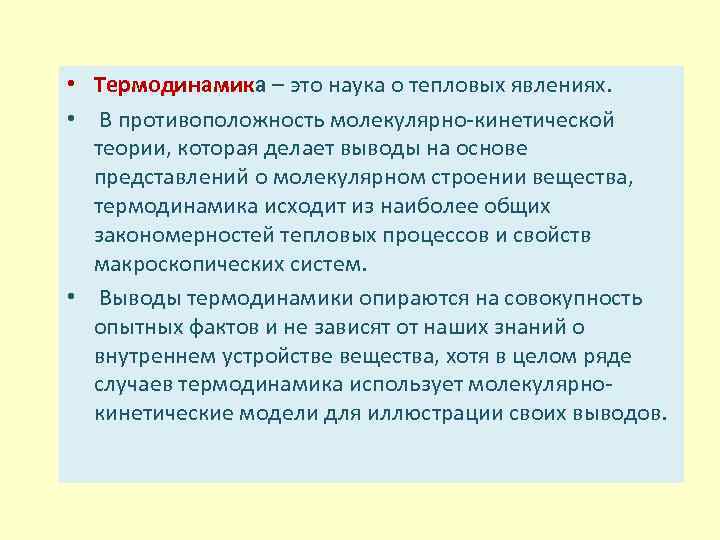 • Термодинамика – это наука о тепловых явлениях.

• В противоположность молекулярно-кинетической теории, которая делает выводы на основе представлений о молекулярном строении вещества, термодинамика исходит из наиболее общих закономерностей тепловых процессов и свойств макроскопических систем.

• Выводы термодинамики опираются на совокупность опытных фактов и не зависят от наших знаний о внутреннем устройстве вещества, хотя в целом ряде случаев термодинамика использует молекулярно-кинетические модели для иллюстрации своих выводов.